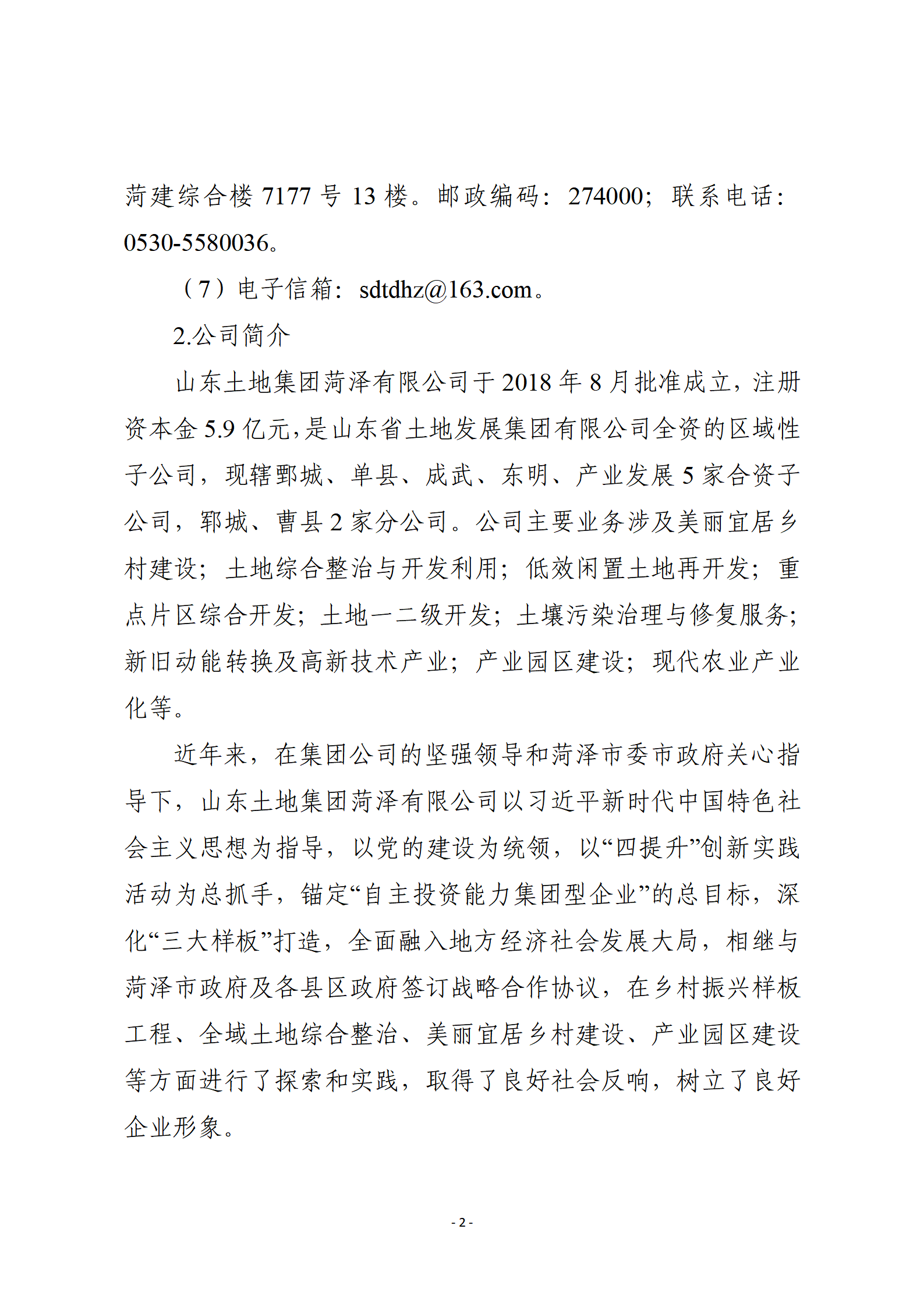 菏建综合楼 7177 号 13 楼。邮政编码：274000；联系电话：0530-5580036。

（7）电子信箱：sdtdhz@163.com。

2.公司简介

山东土地集团菏泽有限公司于 2018 年 8 月批准成立，注册资本金 5.9 亿元，是山东省土地发展集团有限公司全资的区域性子公司，现辖鄄城、单县、成武、东明、产业发展 5 家合资子公司，郓城、曹县 2 家分公司。公司主要业务涉及美丽宜居乡村建设；土地综合整治与开发利用；低效闲置土地再开发；重点片区综合开发；土地一二级开发；土壤污染治理与修复服务；新旧动能转换及高新技术产业；产业园区建设；现代农业产业化等。

近年来，在集团公司的坚强领导和菏泽市委市政府关心指导下，山东土地集团菏泽有限公司以习近平新时代中国特色社会主义思想为指导，以党的建设为统领，以“四提升”创新实践活动为总抓手，锚定“自主投资能力集团型企业”的总目标，深化“三大样板”打造，全面融入地方经济社会发展大局，相继与菏泽市政府及各县区政府签订战略合作协议，在乡村振兴样板工程、全域土地综合整治、美丽宜居乡村建设、产业园区建设等方面进行了探索和实践，取得了良好社会反响，树立了良好企业形象。

- 2 -